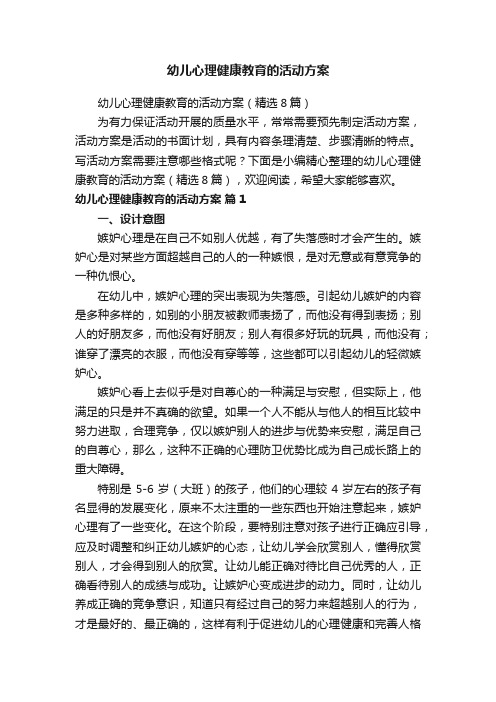 幼儿心理健康教育的活动方案

幼儿心理健康教育的活动方案（精选8篇）

为有力保证活动开展的质量水平，常常需要预先制定活动方案，活动方案是活动的书面计划，具有内容条理清楚、步骤清晰的特点。写活动方案需要注意哪些格式呢？下面是小编精心整理的幼儿心理健康教育的活动方案（精选8篇），欢迎阅读，希望大家能够喜欢。

幼儿心理健康教育的活动方案 篇1

一、设计意图

嫉妒心理是在自己不如别人优越，有了失落感时才会产生的。嫉妒心是对某些方面超越自己的人的一种嫉恨，是对无意或有意竞争的一种仇恨心。

在幼儿中，嫉妒心理的突出表现为失落感。引起幼儿嫉妒的内容是多种多样的，如别的小朋友被教师表扬了，而他没有得到表扬；别人的好朋友多，而他没有好朋友；别人有很多好玩的玩具，而他没有；谁穿了漂亮的衣服，而他没有穿等等，这些都可以引起幼儿的轻微嫉妒心。

嫉妒心看上去似乎是对自尊心的一种满足与安慰，但实际上，他满足的只是并不真确的欲望。如果一个人不能从与他人的相互比较中努力进取，合理竞争，仅以嫉妒别人的进步与优势来安慰，满足自己的自尊心，那么，这种不正确的心理防卫优势比成为自己成长路上的重大障碍。

特别是 5-6 岁（大班）的孩子，他们的心理较 4 岁左右的孩子有名显得的发展变化，原来不太注重的一些东西也开始注意起来，嫉妒心理有了一些变化。在这个阶段，要特别注意对孩子进行正确应引导，应及时调整和纠正幼儿嫉妒的心态，让幼儿学会欣赏别人，懂得欣赏别人，才会得到别人的欣赏。让幼儿能正确对待比自己优秀的人，正确看待别人的成绩与成功。让嫉妒心变成进步的动力。同时，让幼儿养成正确的竞争意识，知道只有经过自己的努力来超越别人的行为，才是最好的、最正确的，这样有利于促进幼儿的心理健康和完善人格